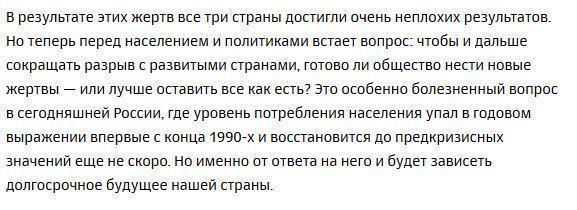 В результате этих жертв все три страны достигли очень неплохих результатов. Но теперь перед населением и политиками встает вопрос: чтобы и дальше сокращать разрыв с развитыми странами, готово ли общество нести новые жертвы — или лучше оставить все как есть? Это особенно болезненный вопрос в сегодняшней России, где уровень потребления населения упал в годовом выражении впервые с конца 1990-х и восстановится до предкризисных значений еще не скоро. Но именно от ответа на него и будет зависеть долгосрочное будущее нашей страны.